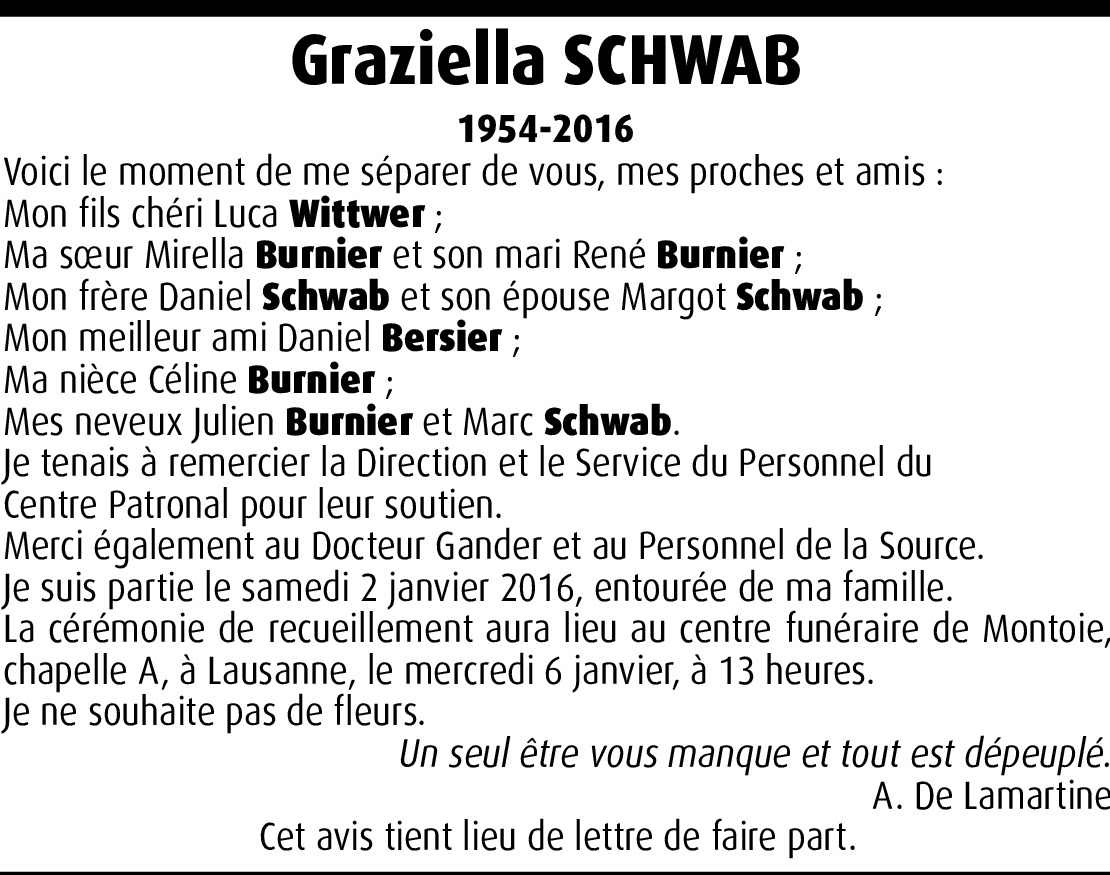 Graziella SCHWAB

1954-2016

Voici le moment de me séparer de vous, mes proches et amis :
Mon fils chéri Luca Wittwer ;
Ma sœur Mirella Burnier et son mari René Burnier ;
Mon frère Daniel Schwab et son épouse Margot Schwab ;
Mon meilleur ami Daniel Bersier ;
Ma nièce Céline Burnier ;
Mes neveux Julien Burnier et Marc Schwab.
Je tenais à remercier la Direction et le Service du Personnel du Centre Patronal pour leur soutien.
Merci également au Docteur Gander et au Personnel de la Source.
Je suis partie le samedi 2 janvier 2016, entourée de ma famille.
La cérémonie de recueillement aura lieu au centre funéraire de Montoie, chapelle A, à Lausanne, le mercredi 6 janvier, à 13 heures.
Je ne souhaite pas de fleurs.

Un seul être vous manque et tout est dépeuplé.
A. De Lamartine

Cet avis tient lieu de lettre de faire part.